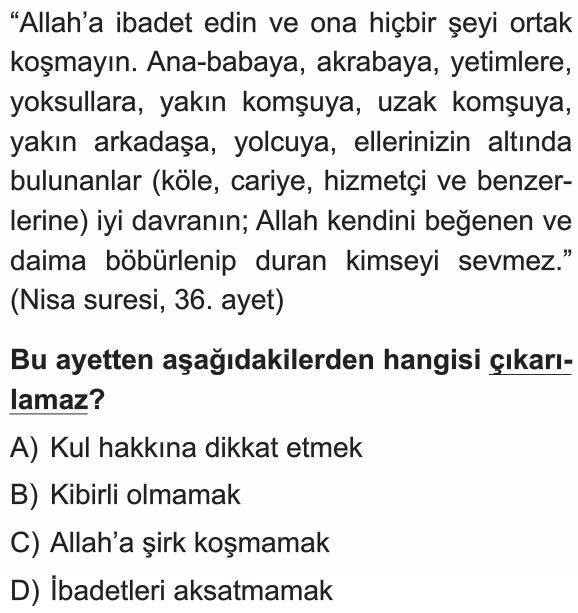 "Allah'a ibadet edin ve ona hiçbir şeyi ortak koşmayın. Ana-babaya, akrabaya, yetimlere, yoksullara, yakın komşuya, uzak komşuya, yakın arkadaşa, yolcuya, ellerinizin altında bulunanlar (köle, cariye, hizmetçi ve benzerlerine) iyi davranın; Allah kendini beğenen ve daima böbürlenip duran kimseyi sevmez." (Nisa suresi, 36. ayet)

Bu ayetten aşağıdakilerden hangisi çıkarılamaz?

A) Kul hakkına dikkat etmek

B) Kibirli olmamak

C) Allah'a şirk koşmamak

D) İbadetleri aksatmamak